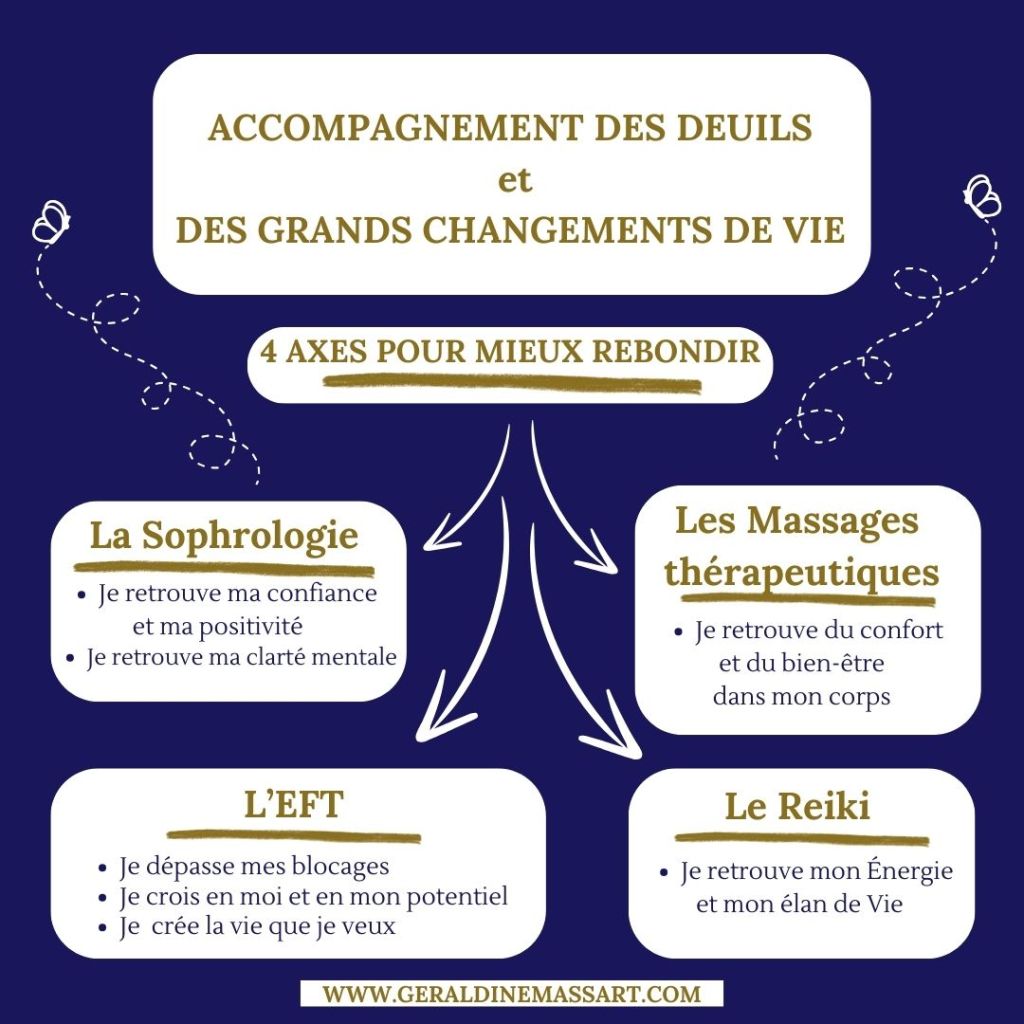 ACCOMPAGNEMENT DES DEUILS
et
DES GRANDS CHANGEMENTS DE VIE

4 AXES POUR MIEUX REBONDIR

La Sophrologie

- Je retrouve ma confiance et ma positivité
- Je retrouve ma clarté mentale

Les Massages thérapeutiques

- Je retrouve du confort et du bien-être dans mon corps

L'EFT

- Je dépasse mes blocages
- Je crois en moi et en mon potentiel
- Je crée la vie que je veux

Le Reiki

- Je retrouve mon Énergie et mon élan de Vie

WWW.GERALDINEMASSART.COM